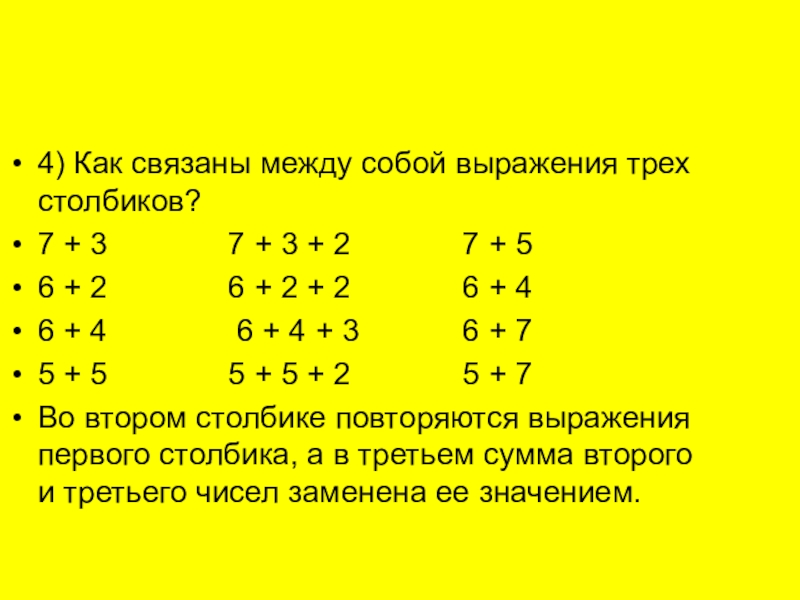 • 4) Как связаны между собой выражения трех столбиков?
• 7 + 3 7 + 3 + 2 7 + 5
• 6 + 2 6 + 2 + 2 6 + 4
• 6 + 4 6 + 4 + 3 6 + 7
• 5 + 5 5 + 5 + 2 5 + 7
• Во втором столбике повторяются выражения первого столбика, а в третьем сумма второго и третьего чисел заменена ее значением.